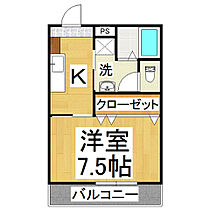 PS
K
洗
クローゼット
洋室
7.5帖
バルコニー